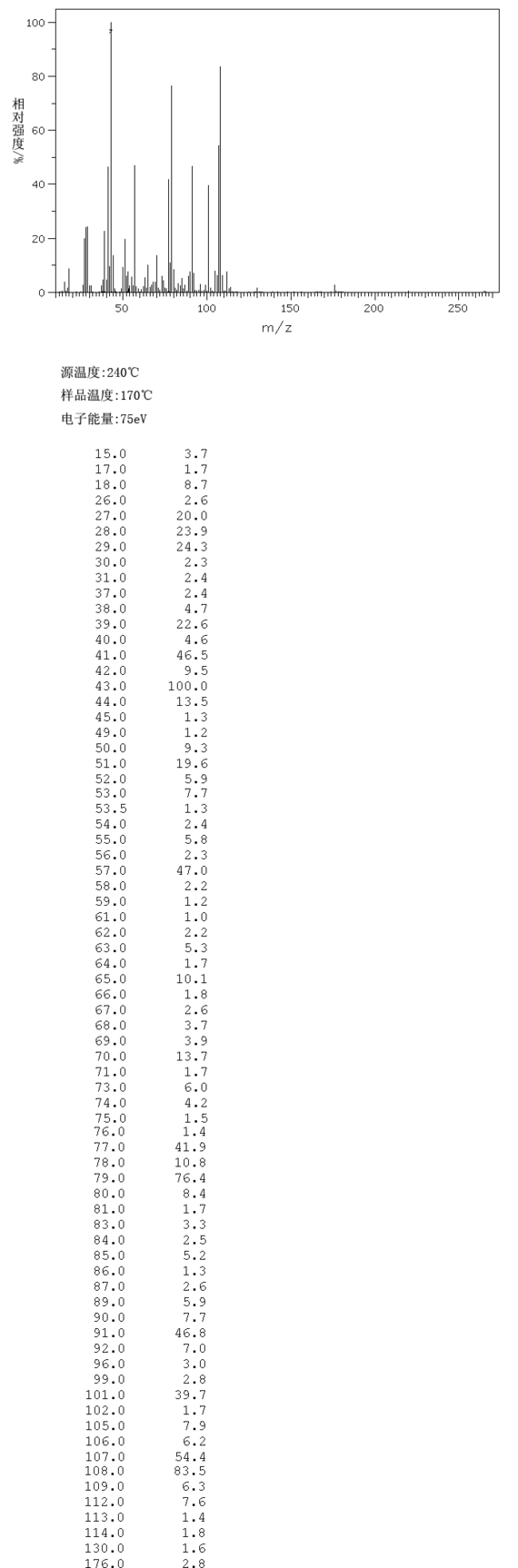 100
80
60
40
20
0
相对强度/%
50
100
150
200
250
m/z

源温度:240℃
样品温度:170℃
电子能量:75eV

| | |
|---|---|
| 15.0 | 3.7 |
| 17.0 | 1.7 |
| 18.0 | 8.7 |
| 26.0 | 2.6 |
| 27.0 | 20.0 |
| 28.0 | 23.9 |
| 29.0 | 24.3 |
| 30.0 | 2.3 |
| 31.0 | 2.4 |
| 37.0 | 2.4 |
| 38.0 | 4.7 |
| 39.0 | 22.6 |
| 40.0 | 4.6 |
| 41.0 | 46.5 |
| 42.0 | 9.5 |
| 43.0 | 100.0 |
| 44.0 | 13.5 |
| 45.0 | 1.3 |
| 49.0 | 1.2 |
| 50.0 | 9.3 |
| 51.0 | 19.6 |
| 52.0 | 5.9 |
| 53.0 | 7.7 |
| 53.5 | 1.3 |
| 54.0 | 2.4 |
| 55.0 | 5.8 |
| 56.0 | 2.3 |
| 57.0 | 47.0 |
| 58.0 | 2.2 |
| 59.0 | 1.2 |
| 61.0 | 1.0 |
| 62.0 | 2.2 |
| 63.0 | 5.3 |
| 64.0 | 1.7 |
| 65.0 | 10.1 |
| 66.0 | 1.8 |
| 67.0 | 2.6 |
| 68.0 | 3.7 |
| 69.0 | 3.9 |
| 70.0 | 13.7 |
| 71.0 | 1.7 |
| 73.0 | 6.0 |
| 74.0 | 4.2 |
| 75.0 | 1.5 |
| 76.0 | 1.4 |
| 77.0 | 41.9 |
| 78.0 | 10.8 |
| 79.0 | 76.4 |
| 80.0 | 8.4 |
| 81.0 | 1.7 |
| 83.0 | 3.3 |
| 84.0 | 2.5 |
| 85.0 | 5.2 |
| 86.0 | 1.3 |
| 87.0 | 2.6 |
| 89.0 | 5.9 |
| 90.0 | 7.7 |
| 91.0 | 46.8 |
| 92.0 | 7.0 |
| 96.0 | 3.0 |
| 99.0 | 2.8 |
| 101.0 | 39.7 |
| 102.0 | 1.7 |
| 105.0 | 7.9 |
| 106.0 | 6.2 |
| 107.0 | 54.4 |
| 108.0 | 83.5 |
| 109.0 | 6.3 |
| 112.0 | 7.6 |
| 113.0 | 1.4 |
| 114.0 | 1.8 |
| 130.0 | 1.6 |
| 176.0 | 2.8 |